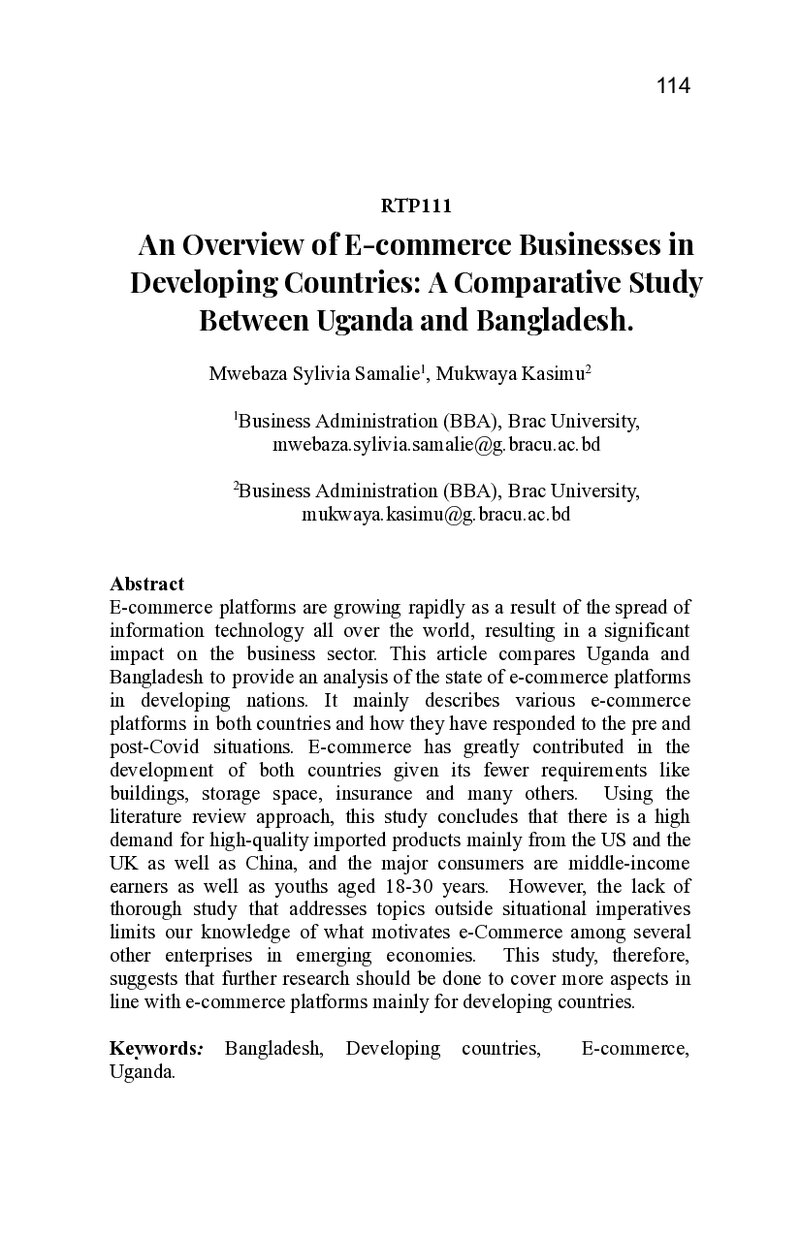 114

RTP111

An Overview of E-commerce Businesses in Developing Countries: A Comparative Study Between Uganda and Bangladesh.

Mwebaza Sylivia Samalie$^{1}$, Mukwaya Kasimu$^{2}$

$^{1}$Business Administration (BBA), Brac University, mwebaza.sylivia.samalie@g.bracu.ac.bd

$^{2}$Business Administration (BBA), Brac University, mukwaya.kasimu@g.bracu.ac.bd

Abstract
E-commerce platforms are growing rapidly as a result of the spread of information technology all over the world, resulting in a significant impact on the business sector. This article compares Uganda and Bangladesh to provide an analysis of the state of e-commerce platforms in developing nations. It mainly describes various e-commerce platforms in both countries and how they have responded to the pre and post-Covid situations. E-commerce has greatly contributed in the development of both countries given its fewer requirements like buildings, storage space, insurance and many others. Using the literature review approach, this study concludes that there is a high demand for high-quality imported products mainly from the US and the UK as well as China, and the major consumers are middle-income earners as well as youths aged 18-30 years. However, the lack of thorough study that addresses topics outside situational imperatives limits our knowledge of what motivates e-Commerce among several other enterprises in emerging economies. This study, therefore, suggests that further research should be done to cover more aspects in line with e-commerce platforms mainly for developing countries.

Keywords: Bangladesh, Developing countries, E-commerce, Uganda.